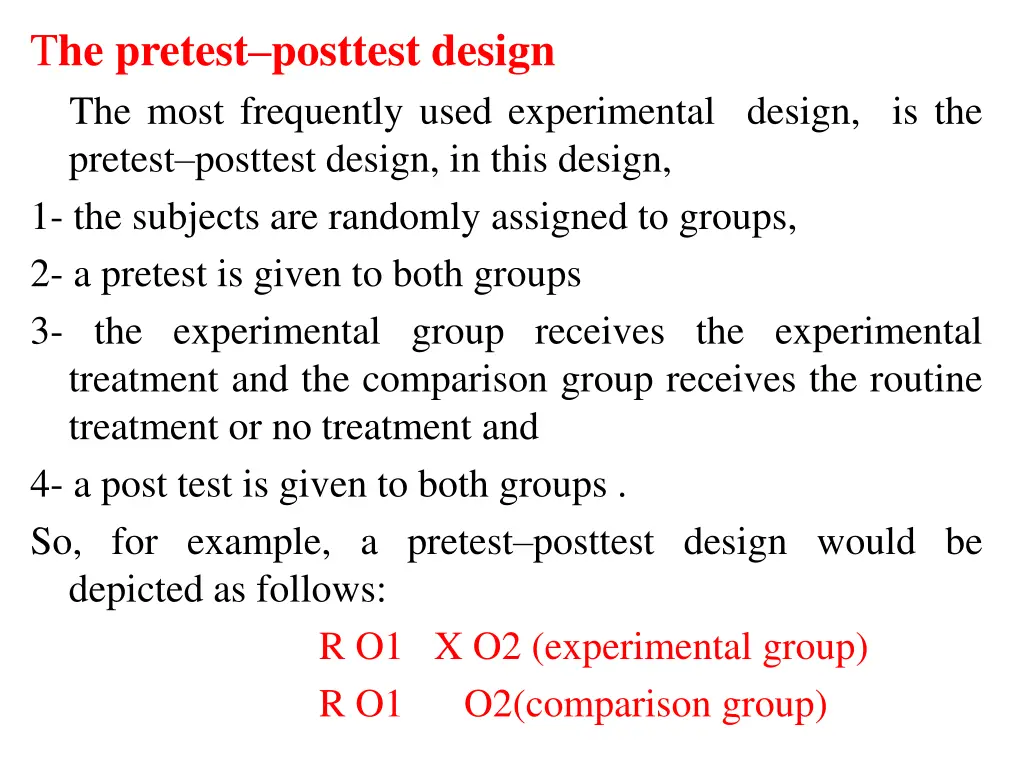 The pretest–posttest design

The most frequently used experimental design, is the pretest–posttest design, in this design,

1- the subjects are randomly assigned to groups,

2- a pretest is given to both groups

3- the experimental group receives the experimental treatment and the comparison group receives the routine treatment or no treatment and

4- a post test is given to both groups .

So, for example, a pretest–posttest design would be depicted as follows:

R O1 X O2 (experimental group)

R O1 O2(comparison group)